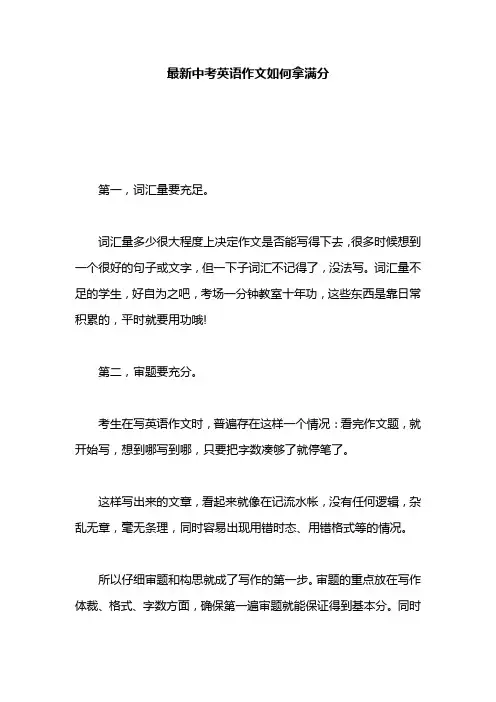 最新中考英语作文如何拿满分

第一，词汇量要充足。

词汇量多少很大程度上决定作文是否能写得下去，很多时候想到一个很好的句子或文字，但一下子词汇不记得了，没法写。词汇量不足的学生，好自为之吧，考场一分钟教室十年功，这些东西是靠日常积累的，平时就要用功哦!

第二，审题要充分。

考生在写英语作文时，普遍存在这样一个情况：看完作文题，就开始写，想到哪写到哪，只要把字数凑够了就停笔了。

这样写出来的文章，看起来就像在记流水帐，没有任何逻辑，杂乱无章，毫无条理，同时容易出现用错时态、用错格式等的情况。

所以仔细审题和构思就成了写作的第一步。审题的重点放在写作体裁、格式、字数方面，确保第一遍审题就能保证得到基本分。同时